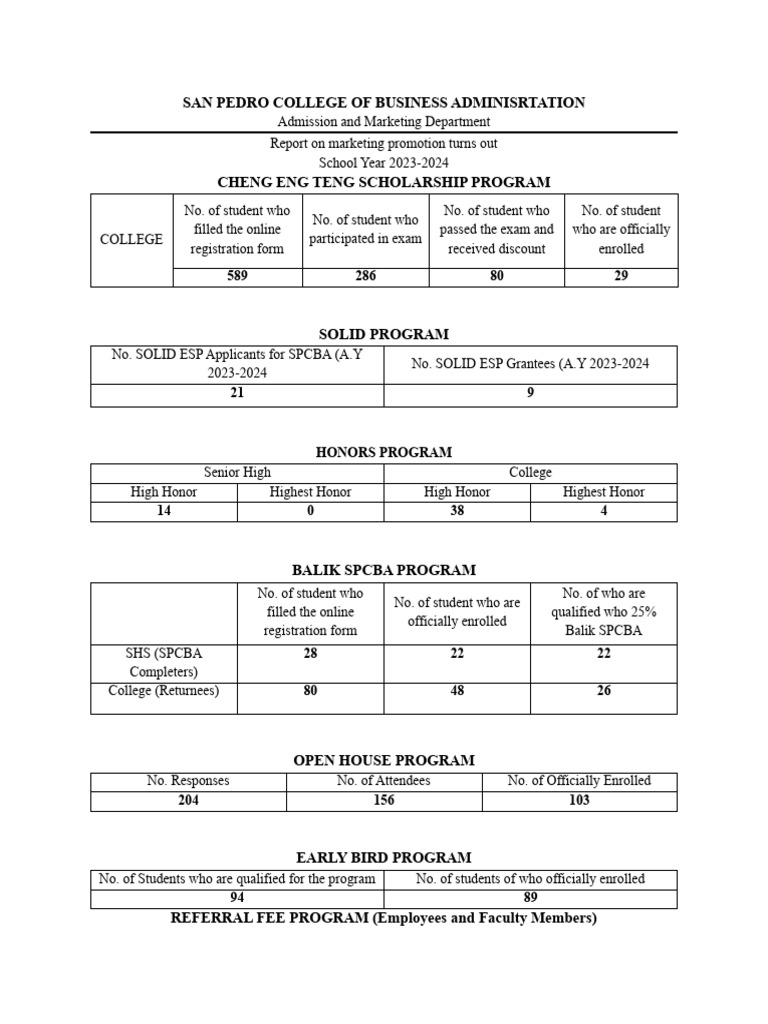 SAN PEDRO COLLEGE OF BUSINESS ADMINISRTATION
Admission and Marketing Department

Report on marketing promotion turns out
School Year 2023-2024

CHENG ENG TENG SCHOLARSHIP PROGRAM

| COLLEGE | No. of student who filled the online registration form | No. of student who participated in exam | No. of student who passed the exam and received discount | No. of student who are officially enrolled |
|---|---|---|---|---|
| | 589 | 286 | 80 | 29 |

SOLID PROGRAM

| No. SOLID ESP Applicants for SPCBA (A.Y 2023-2024 | No. SOLID ESP Grantees (A.Y 2023-2024 |
|---|---|
| 21 | 9 |

HONORS PROGRAM

| Senior High | | College | |
|---|---|---|---|
| High Honor | Highest Honor | High Honor | Highest Honor |
| 14 | 0 | 38 | 4 |

BALIK SPCBA PROGRAM

| | No. of student who filled the online registration form | No. of student who are officially enrolled | No. of who are qualified who 25% Balik SPCBA |
|---|---|---|---|
| SHS (SPCBA Completers) | 28 | 22 | 22 |
| College (Returnees) | 80 | 48 | 26 |

OPEN HOUSE PROGRAM

| No. Responses | No. of Attendees | No. of Officially Enrolled |
|---|---|---|
| 204 | 156 | 103 |

EARLY BIRD PROGRAM

| No. of Students who are qualified for the program | No. of students of who officially enrolled |
|---|---|
| 94 | 89 |

REFERRAL FEE PROGRAM (Employees and Faculty Members)